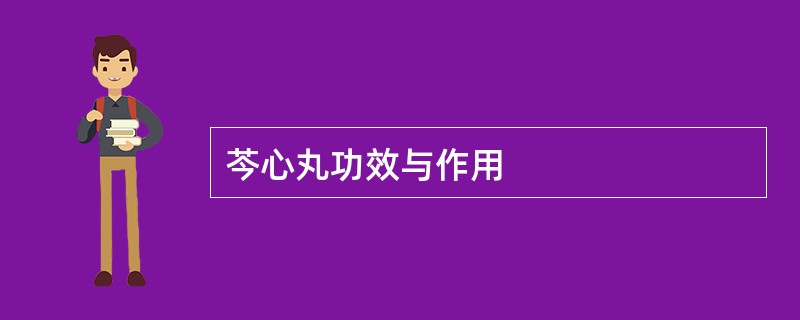 芩心丸功效与作用